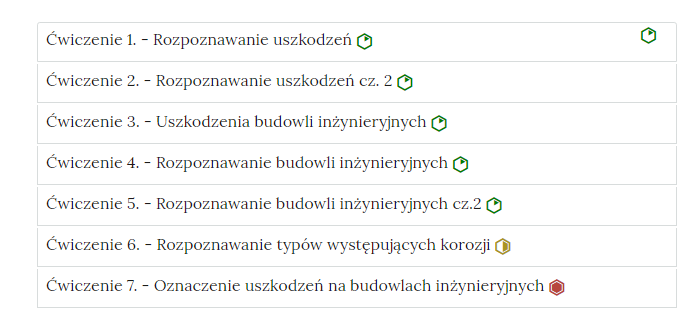 Ćwiczenie 1. - Rozpoznawanie uszkodzeń

Ćwiczenie 2. - Rozpoznawanie uszkodzeń cz. 2

Ćwiczenie 3. - Uszkodzenia budowli inżynieryjnych

Ćwiczenie 4. - Rozpoznawanie budowli inżynieryjnych

Ćwiczenie 5. - Rozpoznawanie budowli inżynieryjnych cz.2

Ćwiczenie 6. - Rozpoznawanie typów występujących korozji

Ćwiczenie 7. - Oznaczenie uszkodzeń na budowlach inżynieryjnych